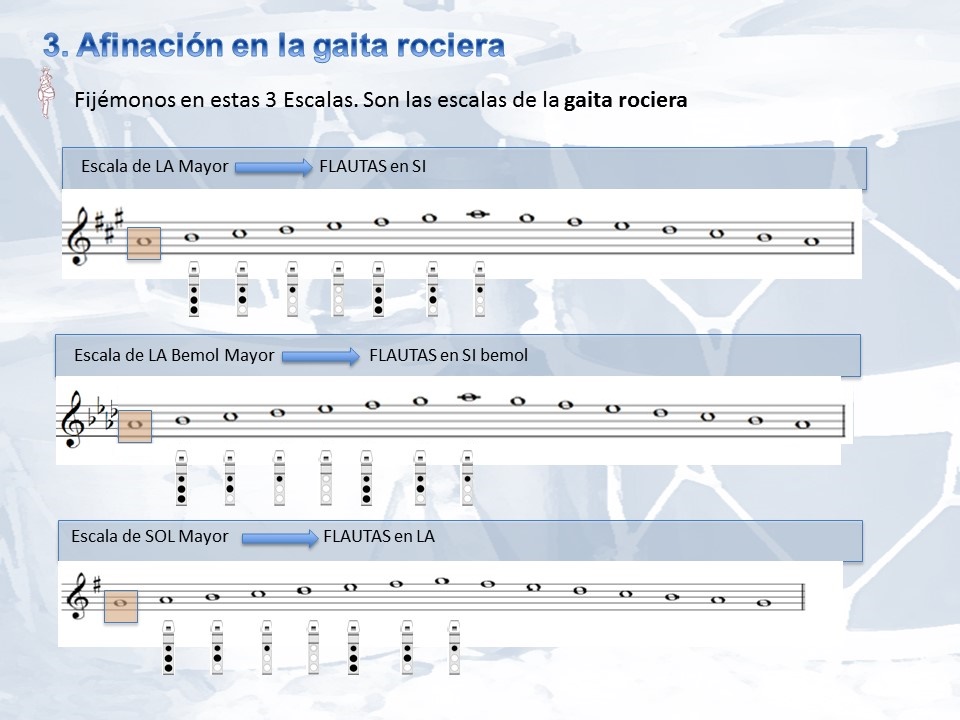 3. Afinación en la gaita rociera

Fijémonos en estas 3 Escalas. Son las escalas de la gaita rociera

Escala de LA Mayor FLAUTAS en SI

Escala de LA Bemol Mayor FLAUTAS en SI bemol

Escala de SOL Mayor FLAUTAS en LA